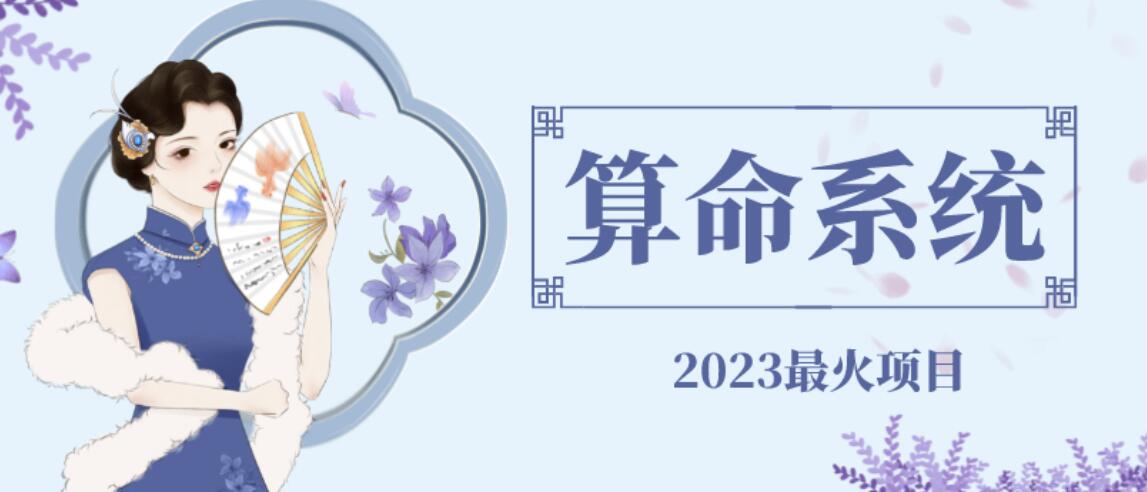 算命系统

2023最火项目